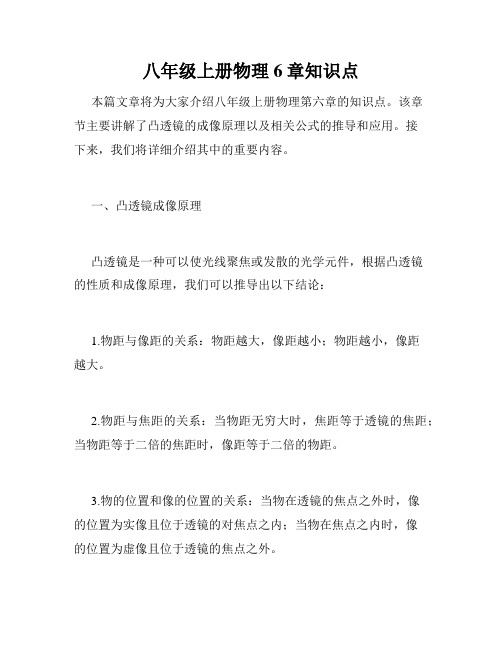 八年级上册物理 6 章知识点

本篇文章将为大家介绍八年级上册物理第六章的知识点。该章节主要讲解了凸透镜的成像原理以及相关公式的推导和应用。接下来，我们将详细介绍其中的重要内容。

一、凸透镜成像原理

凸透镜是一种可以使光线聚焦或发散的光学元件，根据凸透镜的性质和成像原理，我们可以推导出以下结论：

1.物距与像距的关系：物距越大，像距越小；物距越小，像距越大。

2.物距与焦距的关系：当物距无穷大时，焦距等于透镜的焦距；当物距等于二倍的焦距时，像距等于二倍的物距。

3.物的位置和像的位置的关系：当物在透镜的焦点之外时，像的位置为实像且位于透镜的对焦点之内；当物在焦点之内时，像的位置为虚像且位于透镜的焦点之外。